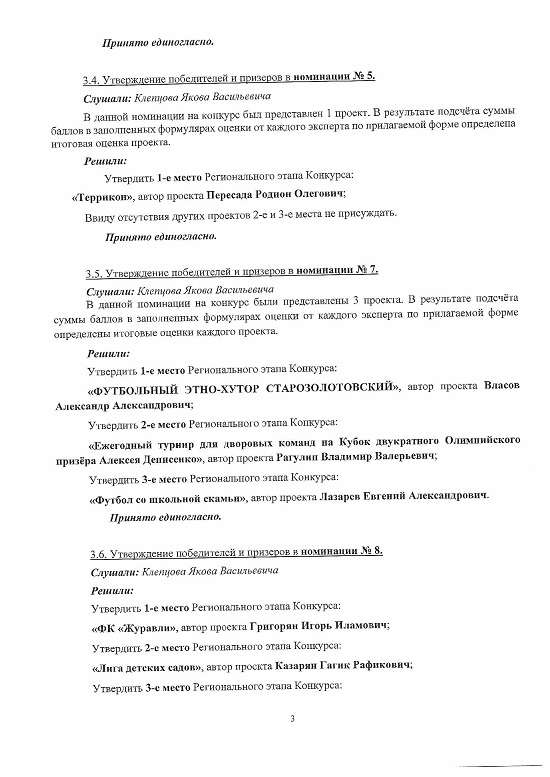 Принято единогласно.

3.4. Утверждение победителей и призеров в номинации № 5.

Слушали: Клепцова Якова Васильевича

В данной номинации на конкурс был представлен 1 проект. В результате подсчёта суммы баллов в заполненных формулярах оценки от каждого эксперта по прилагаемой форме определена итоговая оценка проекта.

Решили:

Утвердить 1-е место Регионального этапа Конкурса:

«Террикон», автор проекта Пересада Родион Олегович;

Ввиду отсутствия других проектов 2-е и 3-е места не присуждать.

Принято единогласно.

3.5. Утверждение победителей и призеров в номинации № 7.

Слушали: Клепцова Якова Васильевича

В данной номинации на конкурс были представлены 3 проекта. В результате подсчёта суммы баллов в заполненных формулярах оценки от каждого эксперта по прилагаемой форме определены итоговые оценки каждого проекта.

Решили:

Утвердить 1-е место Регионального этапа Конкурса:

«ФУТБОЛЬНЫЙ ЭТНО-ХУТОР СТАРОЗОЛОТОВСКИЙ», автор проекта Власов Александр Александрович;

Утвердить 2-е место Регионального этапа Конкурса:

«Ежегодный турнир для дворовых команд на Кубок двукратного Олимпийского призёра Алексея Денисенко», автор проекта Рагулин Владимир Валерьевич;

Утвердить 3-е место Регионального этапа Конкурса:

«Футбол со школьной скамьи», автор проекта Лазарев Евгений Александрович.

Принято единогласно.

3.6. Утверждение победителей и призеров в номинации № 8.

Слушали: Клепцова Якова Васильевича

Решили:

Утвердить 1-е место Регионального этапа Конкурса:

«ФК «Журавли», автор проекта Григорян Игорь Иламович;

Утвердить 2-е место Регионального этапа Конкурса:

«Лига детских садов», автор проекта Казарян Гагик Рафикович;

Утвердить 3-е место Регионального этапа Конкурса:

3